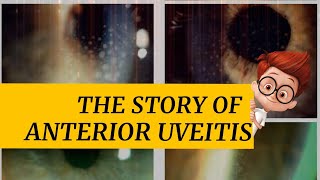 THE STORY OF
ANTERIOR UVEITIS